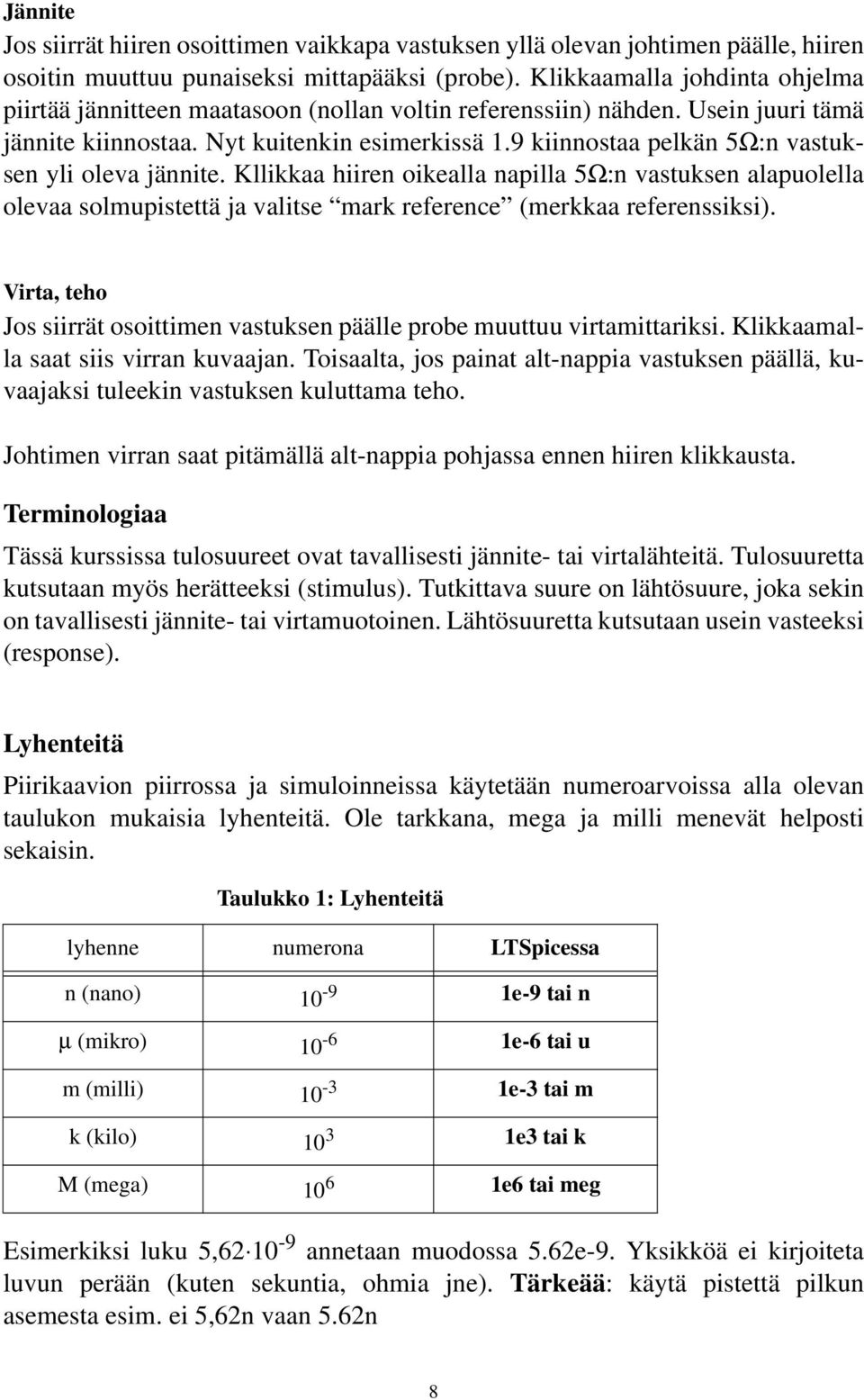 Jännite

Jos siirrät hiiren osoittimen vaikkapa vastuksen yllä olevan johtimen päälle, hiiren osoitin muuttuu punaiseksi mittapääksi (probe). Klikkaamalla johdinta ohjelma piirtää jännitteen maatasoon (nollan voltin referenssiin) nähden. Usein juuri tämä jännite kiinnostaa. Nyt kuitenkin esimerkissä 1.9 kiinnostaa pelkän 5Ω:n vastuksen yli oleva jännite. Kllikkaa hiiren oikealla napilla 5Ω:n vastuksen alapuolella olevaa solmupistettä ja valitse “mark reference” (merkkaa referenssiksi).

Virta, teho

Jos siirrät osoittimen vastuksen päälle probe muuttuu virtamittariksi. Klikkaamalla saat siis virran kuvaajan. Toisaalta, jos painat alt-nappia vastuksen päällä, kuvaajaksi tuleekin vastuksen kuluttama teho.

Johtimen virran saat pitämällä alt-nappia pohjassa ennen hiiren klikkausta.

Terminologiaa

Tässä kurssissa tulosuureet ovat tavallisesti jännite- tai virtalähteitä. Tulosuuretta kutsutaan myös herätteeksi (stimulus). Tutkittava suure on lähtösuure, joka sekin on tavallisesti jännite- tai virtamuotoinen. Lähtösuuretta kutsutaan usein vasteeksi (response).

Lyhenteitä

Piirikaavion piirrossa ja simuloinneissa käytetään numeroarvoissa alla olevan taulukon mukaisia lyhenteitä. Ole tarkkana, mega ja milli menevät helposti sekaisin.

Taulukko 1: Lyhenteitä

| lyhenne | numerona | LTSpicessa |
|---|---|---|
| n (nano) | $10^{-9}$ | 1e-9 tai n |
| μ (mikro) | $10^{-6}$ | 1e-6 tai u |
| m (milli) | $10^{-3}$ | 1e-3 tai m |
| k (kilo) | $10^{3}$ | 1e3 tai k |
| M (mega) | $10^{6}$ | 1e6 tai meg |

Esimerkiksi luku $5{,}62 \cdot 10^{-9}$ annetaan muodossa 5.62e-9. Yksikköä ei kirjoiteta luvun perään (kuten sekuntia, ohmia jne). Tärkeää: käytä pistettä pilkun asemesta esim. ei 5,62n vaan 5.62n

8